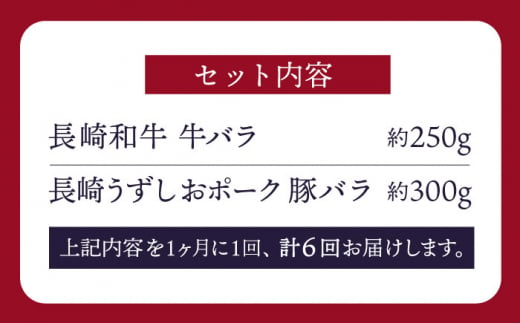 セット内容

長崎和牛 牛バラ 約250g

長崎うずしおポーク 豚バラ 約300g

上記内容を1ヶ月に1回、計6回お届けします。